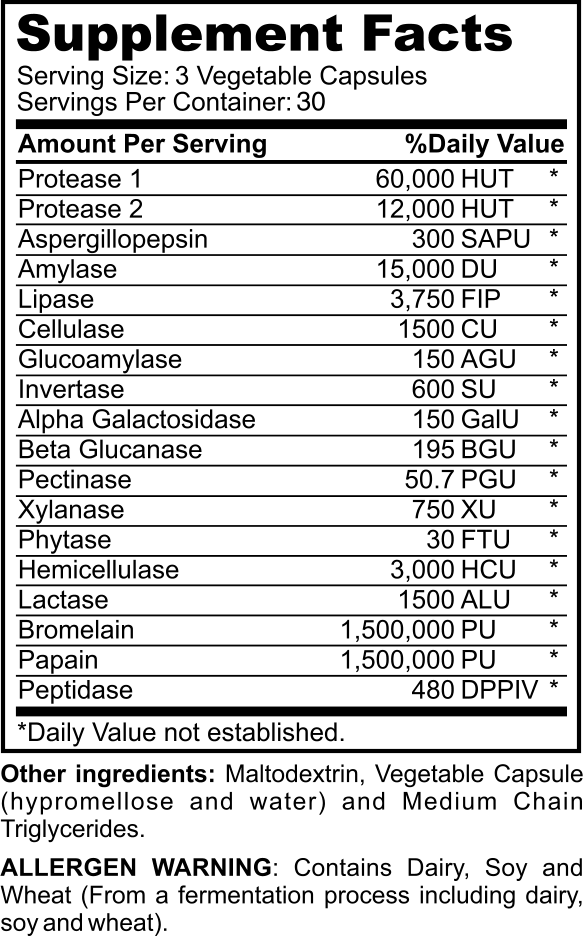 Supplement Facts
Serving Size: 3 Vegetable Capsules
Servings Per Container: 30

| Amount Per Serving | | %Daily Value |
|---|---|---|
| Protease 1 | 60,000 HUT | * |
| Protease 2 | 12,000 HUT | * |
| Aspergillopepsin | 300 SAPU | * |
| Amylase | 15,000 DU | * |
| Lipase | 3,750 FIP | * |
| Cellulase | 1500 CU | * |
| Glucoamylase | 150 AGU | * |
| Invertase | 600 SU | * |
| Alpha Galactosidase | 150 GalU | * |
| Beta Glucanase | 195 BGU | * |
| Pectinase | 50.7 PGU | * |
| Xylanase | 750 XU | * |
| Phytase | 30 FTU | * |
| Hemicellulase | 3,000 HCU | * |
| Lactase | 1500 ALU | * |
| Bromelain | 1,500,000 PU | * |
| Papain | 1,500,000 PU | * |
| Peptidase | 480 DPPIV | * |

*Daily Value not established.

Other ingredients: Maltodextrin, Vegetable Capsule (hypromellose and water) and Medium Chain Triglycerides.

ALLERGEN WARNING: Contains Dairy, Soy and Wheat (From a fermentation process including dairy, soy and wheat).